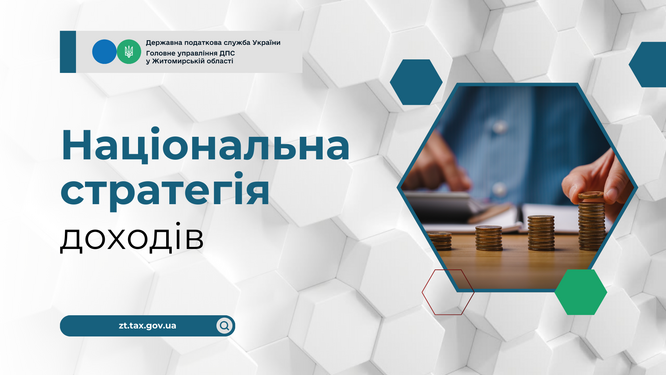 Державна податкова служба України
Головне управління ДПС у Житомирській області

Національна стратегія доходів

zt.tax.gov.ua